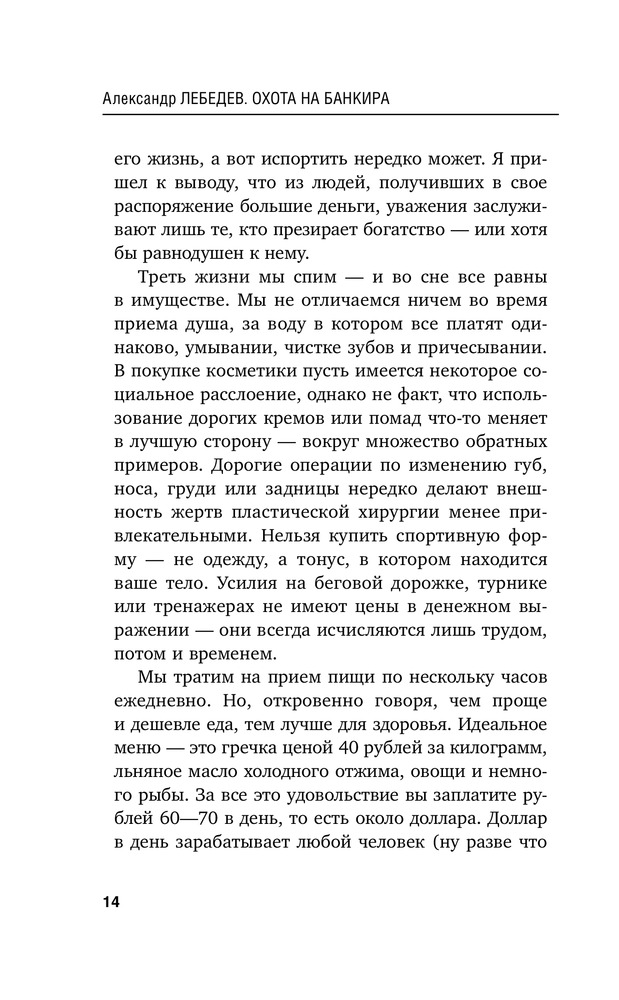 Александр ЛЕБЕДЕВ. ОХОТА НА БАНКИРА

его жизнь, а вот испортить нередко может. Я пришел к выводу, что из людей, получивших в свое распоряжение большие деньги, уважения заслуживают лишь те, кто презирает богатство — или хотя бы равнодушен к нему.

Треть жизни мы спим — и во сне все равны в имуществе. Мы не отличаемся ничем во время приема душа, за воду в котором все платят одинаково, умывании, чистке зубов и причесывании. В покупке косметики пусть имеется некоторое социальное расслоение, однако не факт, что использование дорогих кремов или помад что-то меняет в лучшую сторону — вокруг множество обратных примеров. Дорогие операции по изменению губ, носа, груди или задницы нередко делают внешность жертв пластической хирургии менее привлекательными. Нельзя купить спортивную форму — не одежду, а тонус, в котором находится ваше тело. Усилия на беговой дорожке, турнике или тренажерах не имеют цены в денежном выражении — они всегда исчисляются лишь трудом, потом и временем.

Мы тратим на прием пищи по нескольку часов ежедневно. Но, откровенно говоря, чем проще и дешевле еда, тем лучше для здоровья. Идеальное меню — это гречка ценой 40 рублей за килограмм, льняное масло холодного отжима, овощи и немного рыбы. За все это удовольствие вы заплатите рублей 60—70 в день, то есть около доллара. Доллар в день зарабатывает любой человек (ну разве что

14